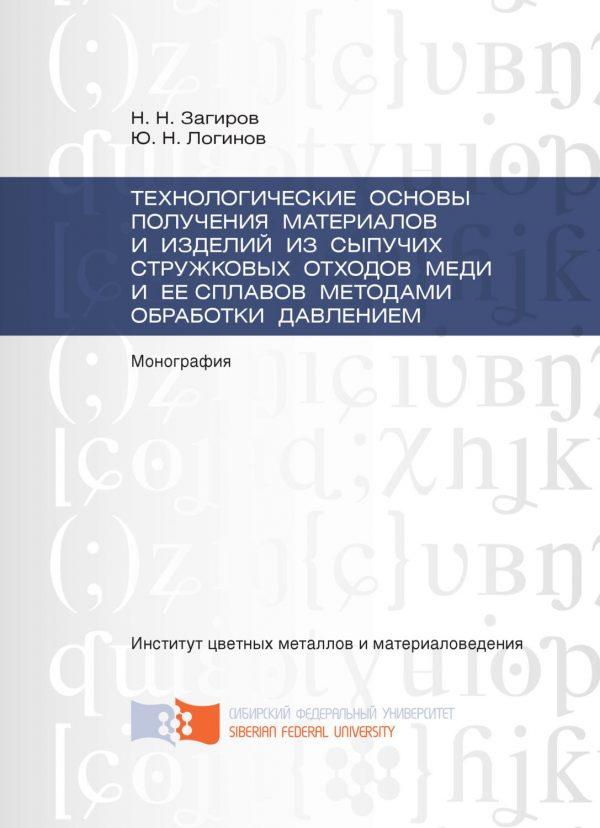 Н. Н. Загиров
Ю. Н. Логинов

ТЕХНОЛОГИЧЕСКИЕ ОСНОВЫ ПОЛУЧЕНИЯ МАТЕРИАЛОВ И ИЗДЕЛИЙ ИЗ СЫПУЧИХ СТРУЖКОВЫХ ОТХОДОВ МЕДИ И ЕЕ СПЛАВОВ МЕТОДАМИ ОБРАБОТКИ ДАВЛЕНИЕМ

Монография

Институт цветных металлов и материаловедения

СИБИРСКИЙ ФЕДЕРАЛЬНЫЙ УНИВЕРСИТЕТ
SIBERIAN FEDERAL UNIVERSITY